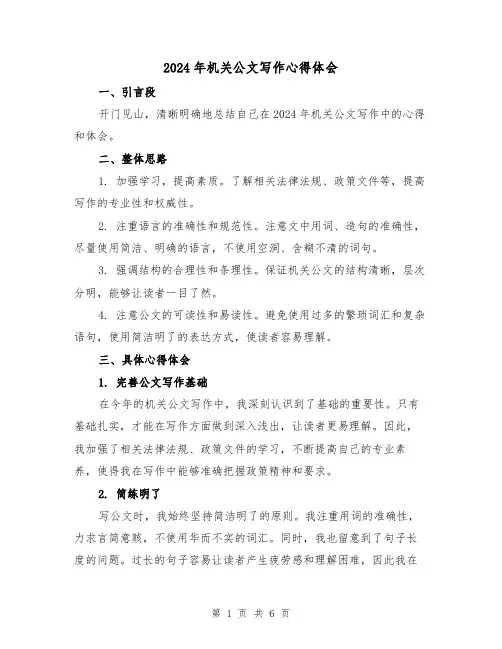 2024年机关公文写作心得体会

一、引言段

开门见山，清晰明确地总结自己在2024年机关公文写作中的心得和体会。

二、整体思路

1. 加强学习，提高素质。了解相关法律法规、政策文件等，提高写作的专业性和权威性。

2. 注重语言的准确性和规范性。注意文中用词、造句的准确性，尽量使用简洁、明确的语言，不使用空洞、含糊不清的词句。

3. 强调结构的合理性和条理性。保证机关公文的结构清晰，层次分明，能够让读者一目了然。

4. 注意公文的可读性和易读性。避免使用过多的繁琐词汇和复杂语句，使用简洁明了的表达方式，使读者容易理解。

三、具体心得体会

1. 完善公文写作基础

在今年的机关公文写作中，我深刻认识到了基础的重要性。只有基础扎实，才能在写作方面做到深入浅出，让读者更易理解。因此，我加强了相关法律法规、政策文件的学习，不断提高自己的专业素养，使得我在写作中能够准确把握政策精神和要求。

2. 简练明了

写公文时，我始终坚持简洁明了的原则。我注重用词的准确性，力求言简意赅，不使用华而不实的词汇。同时，我也留意到了句子长度的问题。过长的句子容易让读者产生疲劳感和理解困难，因此我在

第 1 页 共 6 页